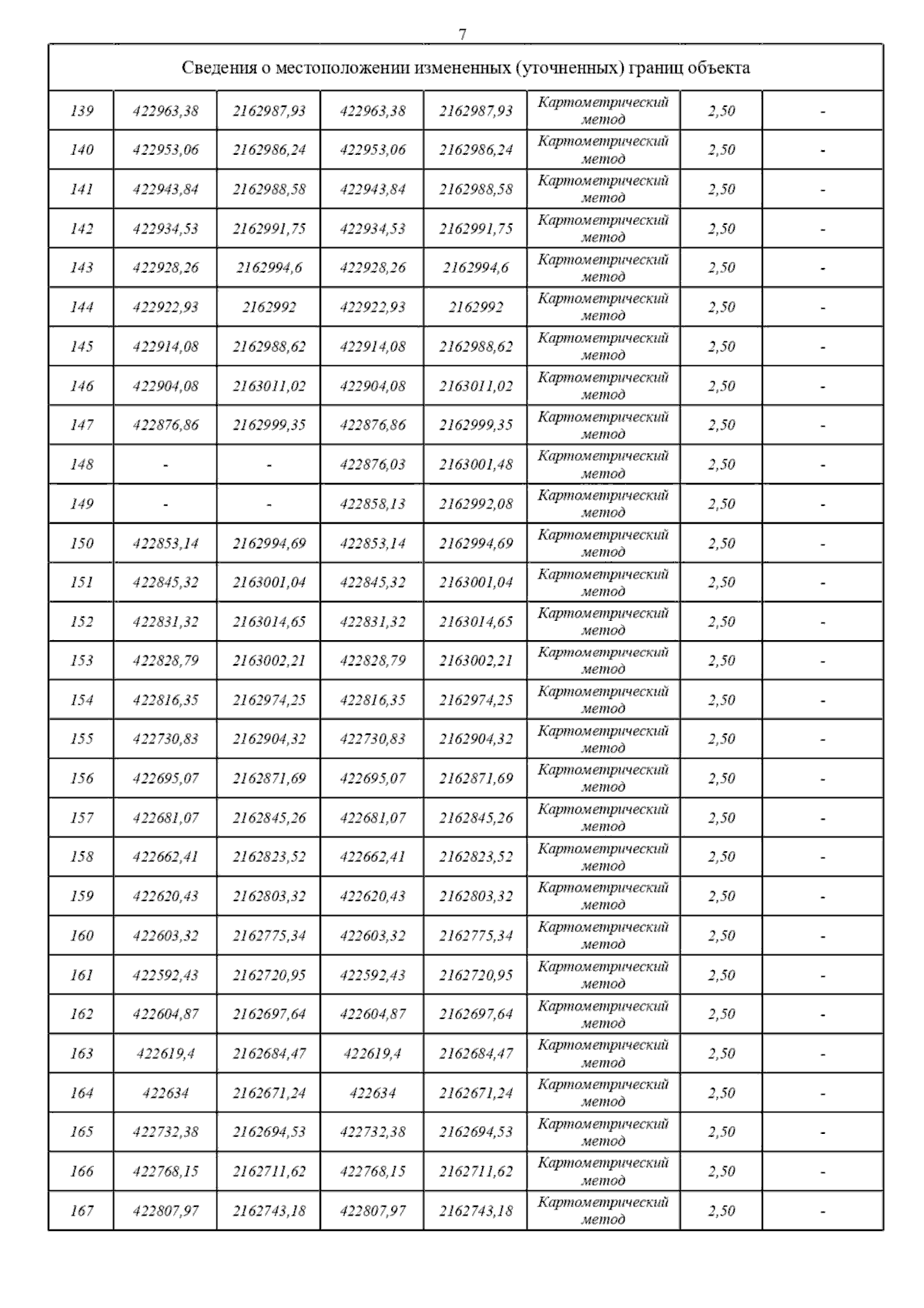 7

| Сведения о местоположении измененных (уточненных) границ объекта | | | | | | | |
|---|---|---|---|---|---|---|---|
| 139 | 422963,38 | 2162987,93 | 422963,38 | 2162987,93 | Картометрический метод | 2,50 | - |
| 140 | 422953,06 | 2162986,24 | 422953,06 | 2162986,24 | Картометрический метод | 2,50 | - |
| 141 | 422943,84 | 2162988,58 | 422943,84 | 2162988,58 | Картометрический метод | 2,50 | - |
| 142 | 422934,53 | 2162991,75 | 422934,53 | 2162991,75 | Картометрический метод | 2,50 | - |
| 143 | 422928,26 | 2162994,6 | 422928,26 | 2162994,6 | Картометрический метод | 2,50 | - |
| 144 | 422922,93 | 2162992 | 422922,93 | 2162992 | Картометрический метод | 2,50 | - |
| 145 | 422914,08 | 2162988,62 | 422914,08 | 2162988,62 | Картометрический метод | 2,50 | - |
| 146 | 422904,08 | 2163011,02 | 422904,08 | 2163011,02 | Картометрический метод | 2,50 | - |
| 147 | 422876,86 | 2162999,35 | 422876,86 | 2162999,35 | Картометрический метод | 2,50 | - |
| 148 | - | - | 422876,03 | 2163001,48 | Картометрический метод | 2,50 | - |
| 149 | - | - | 422858,13 | 2162992,08 | Картометрический метод | 2,50 | - |
| 150 | 422853,14 | 2162994,69 | 422853,14 | 2162994,69 | Картометрический метод | 2,50 | - |
| 151 | 422845,32 | 2163001,04 | 422845,32 | 2163001,04 | Картометрический метод | 2,50 | - |
| 152 | 422831,32 | 2163014,65 | 422831,32 | 2163014,65 | Картометрический метод | 2,50 | - |
| 153 | 422828,79 | 2163002,21 | 422828,79 | 2163002,21 | Картометрический метод | 2,50 | - |
| 154 | 422816,35 | 2162974,25 | 422816,35 | 2162974,25 | Картометрический метод | 2,50 | - |
| 155 | 422730,83 | 2162904,32 | 422730,83 | 2162904,32 | Картометрический метод | 2,50 | - |
| 156 | 422695,07 | 2162871,69 | 422695,07 | 2162871,69 | Картометрический метод | 2,50 | - |
| 157 | 422681,07 | 2162845,26 | 422681,07 | 2162845,26 | Картометрический метод | 2,50 | - |
| 158 | 422662,41 | 2162823,52 | 422662,41 | 2162823,52 | Картометрический метод | 2,50 | - |
| 159 | 422620,43 | 2162803,32 | 422620,43 | 2162803,32 | Картометрический метод | 2,50 | - |
| 160 | 422603,32 | 2162775,34 | 422603,32 | 2162775,34 | Картометрический метод | 2,50 | - |
| 161 | 422592,43 | 2162720,95 | 422592,43 | 2162720,95 | Картометрический метод | 2,50 | - |
| 162 | 422604,87 | 2162697,64 | 422604,87 | 2162697,64 | Картометрический метод | 2,50 | - |
| 163 | 422619,4 | 2162684,47 | 422619,4 | 2162684,47 | Картометрический метод | 2,50 | - |
| 164 | 422634 | 2162671,24 | 422634 | 2162671,24 | Картометрический метод | 2,50 | - |
| 165 | 422732,38 | 2162694,53 | 422732,38 | 2162694,53 | Картометрический метод | 2,50 | - |
| 166 | 422768,15 | 2162711,62 | 422768,15 | 2162711,62 | Картометрический метод | 2,50 | - |
| 167 | 422807,97 | 2162743,18 | 422807,97 | 2162743,18 | Картометрический метод | 2,50 | - |